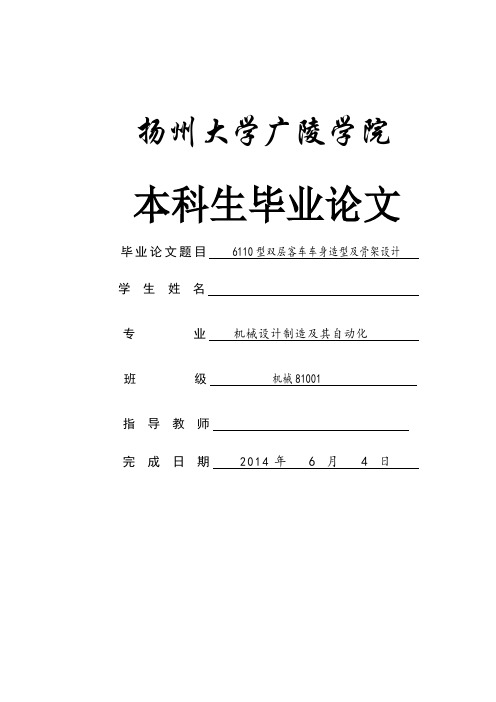 扬州大学广陵学院

本科生毕业论文

毕业论文题目 6110型双层客车车身造型及骨架设计

学 生 姓 名

专 业 机械设计制造及其自动化

班 级 机械81001

指 导 教 师

完 成 日 期 2014 年 6 月 4 日